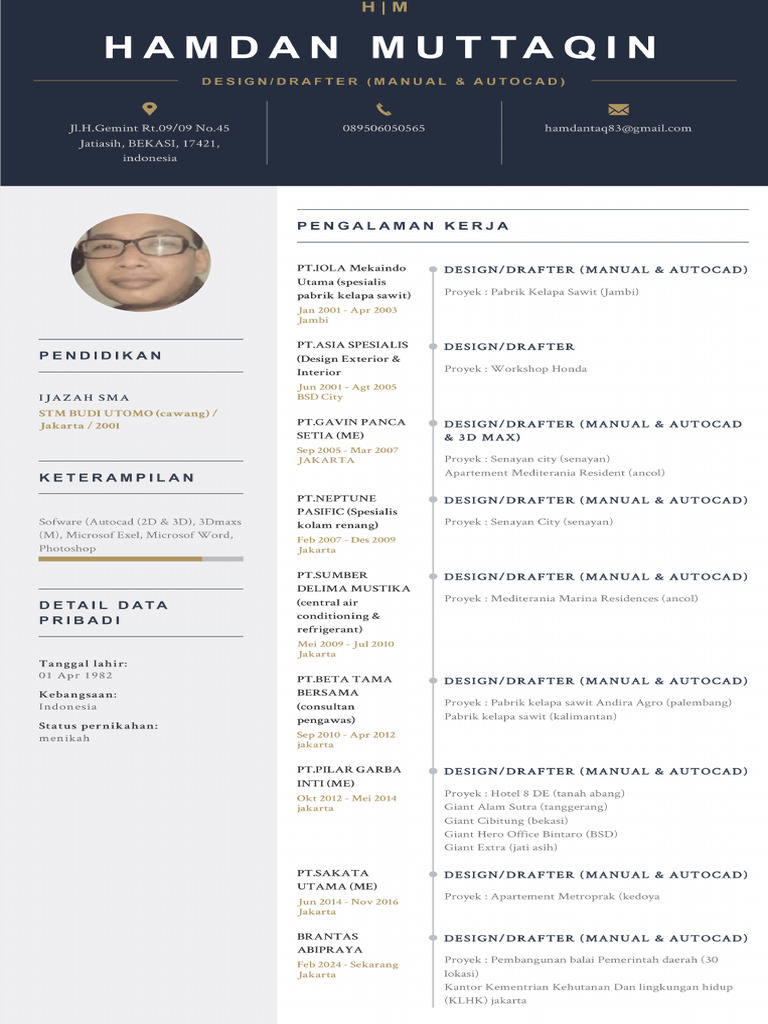 H | M

HAMDAN MUTTAQIN

DESIGN/DRAFTER (MANUAL & AUTOCAD)

Jl.H.Gemint Rt.09/09 No.45 Jatiasih, BEKASI, 17421, indonesia

089506050565

hamdantaq83@gmail.com

PENDIDIKAN

IJAZAH SMA
STM BUDI UTOMO (cawang) / Jakarta / 2001

KETERAMPILAN

Sofware (Autocad (2D & 3D), 3Dmaxs (M), Microsof Exel, Microsof Word, Photoshop

DETAIL DATA PRIBADI

Tanggal lahir:
01 Apr 1982

Kebangsaan:
Indonesia

Status pernikahan:
menikah

PENGALAMAN KERJA

PT.IOLA Mekaindo Utama (spesialis pabrik kelapa sawit)
Jan 2001 - Apr 2003
Jambi

DESIGN/DRAFTER (MANUAL & AUTOCAD)
Proyek : Pabrik Kelapa Sawit (Jambi)

PT.ASIA SPESIALIS (Design Exterior & Interior
Jun 2001 - Agt 2005
BSD City

DESIGN/DRAFTER
Proyek : Workshop Honda

PT.GAVIN PANCA SETIA (ME)
Sep 2005 - Mar 2007
JAKARTA

DESIGN/DRAFTER (MANUAL & AUTOCAD & 3D MAX)
Proyek : Senayan city (senayan)
Apartement Mediterania Resident (ancol)

PT.NEPTUNE PASIFIC (Spesialis kolam renang)
Feb 2007 - Des 2009
Jakarta

DESIGN/DRAFTER (MANUAL & AUTOCAD)
Proyek : Senayan City (senayan)

PT.SUMBER DELIMA MUSTIKA (central air conditioning & refrigerant)
Mei 2009 - Jul 2010
Jakarta

DESIGN/DRAFTER (MANUAL & AUTOCAD)
Proyek : Mediterania Marina Residences (ancol)

PT.BETA TAMA BERSAMA (consultan pengawas)
Sep 2010 - Apr 2012
jakarta

DESIGN/DRAFTER (MANUAL & AUTOCAD)
Proyek : Pabrik kelapa sawit Andira Agro (palembang)
Pabrik kelapa sawit (kalimantan)

PT.PILAR GARBA INTI (ME)
Okt 2012 - Mei 2014
jakarta

DESIGN/DRAFTER (MANUAL & AUTOCAD)
Proyek : Hotel 8 DE (tanah abang)
Giant Alam Sutra (tanggerang)
Giant Cibitung (bekasi)
Giant Hero Office Bintaro (BSD)
Giant Extra (jati asih)

PT.SAKATA UTAMA (ME)
Jun 2014 - Nov 2016
Jakarta

DESIGN/DRAFTER (MANUAL & AUTOCAD)
Proyek : Apartement Metroprak (kedoya

BRANTAS ABIPRAYA
Feb 2024 - Sekarang
Jakarta

DESIGN/DRAFTER (MANUAL & AUTOCAD)
Proyek : Pembangunan balai Pemerintah daerah (30 lokasi)
Kantor Kementrian Kehutanan Dan lingkungan hidup (KLHK) jakarta